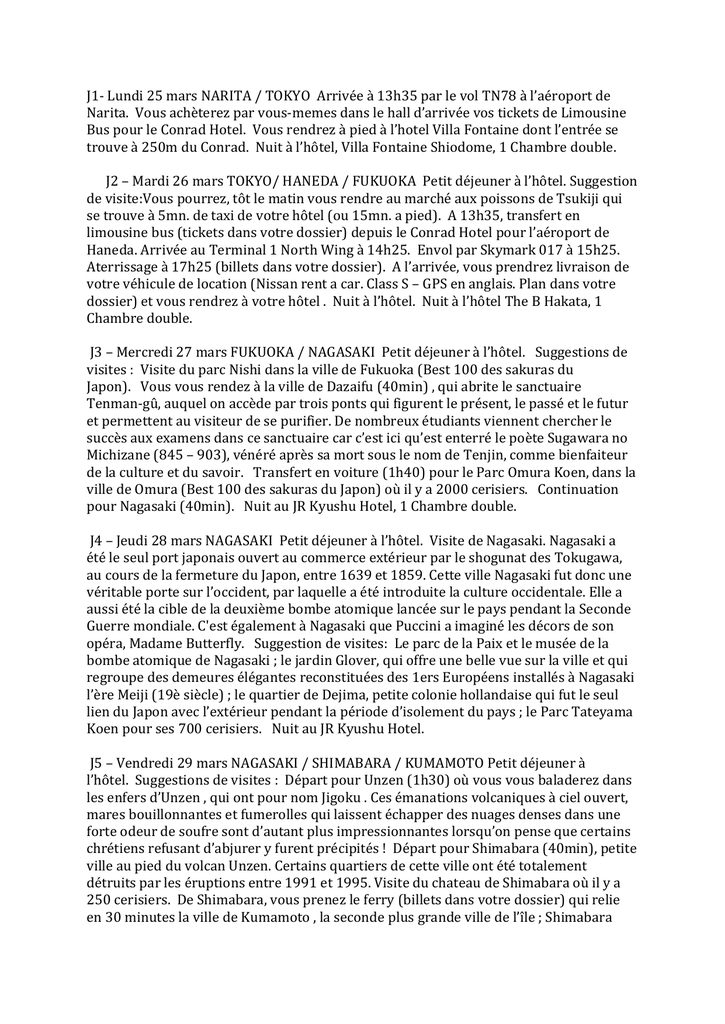 J1- Lundi 25 mars NARITA / TOKYO Arrivée à 13h35 par le vol TN78 à l'aéroport de Narita. Vous achèterez par vous-memes dans le hall d'arrivée vos tickets de Limousine Bus pour le Conrad Hotel. Vous rendrez à pied à l'hotel Villa Fontaine dont l'entrée se trouve à 250m du Conrad. Nuit à l'hôtel, Villa Fontaine Shiodome, 1 Chambre double.

J2 – Mardi 26 mars TOKYO/ HANEDA / FUKUOKA Petit déjeuner à l'hôtel. Suggestion de visite:Vous pourrez, tôt le matin vous rendre au marché aux poissons de Tsukiji qui se trouve à 5mn. de taxi de votre hôtel (ou 15mn. a pied). A 13h35, transfert en limousine bus (tickets dans votre dossier) depuis le Conrad Hotel pour l'aéroport de Haneda. Arrivée au Terminal 1 North Wing à 14h25. Envol par Skymark 017 à 15h25. Aterrissage à 17h25 (billets dans votre dossier). A l'arrivée, vous prendrez livraison de votre véhicule de location (Nissan rent a car. Class S – GPS en anglais. Plan dans votre dossier) et vous rendrez à votre hôtel . Nuit à l'hôtel. Nuit à l'hôtel The B Hakata, 1 Chambre double.

J3 – Mercredi 27 mars FUKUOKA / NAGASAKI Petit déjeuner à l'hôtel. Suggestions de visites : Visite du parc Nishi dans la ville de Fukuoka (Best 100 des sakuras du Japon). Vous vous rendez à la ville de Dazaifu (40min) , qui abrite le sanctuaire Tenman-gû, auquel on accède par trois ponts qui figurent le présent, le passé et le futur et permettent au visiteur de se purifier. De nombreux étudiants viennent chercher le succès aux examens dans ce sanctuaire car c'est ici qu'est enterré le poète Sugawara no Michizane (845 – 903), vénéré après sa mort sous le nom de Tenjin, comme bienfaiteur de la culture et du savoir. Transfert en voiture (1h40) pour le Parc Omura Koen, dans la ville de Omura (Best 100 des sakuras du Japon) où il y a 2000 cerisiers. Continuation pour Nagasaki (40min). Nuit au JR Kyushu Hotel, 1 Chambre double.

J4 – Jeudi 28 mars NAGASAKI Petit déjeuner à l'hôtel. Visite de Nagasaki. Nagasaki a été le seul port japonais ouvert au commerce extérieur par le shogunat des Tokugawa, au cours de la fermeture du Japon, entre 1639 et 1859. Cette ville Nagasaki fut donc une véritable porte sur l'occident, par laquelle a été introduite la culture occidentale. Elle a aussi été la cible de la deuxième bombe atomique lancée sur le pays pendant la Seconde Guerre mondiale. C'est également à Nagasaki que Puccini a imaginé les décors de son opéra, Madame Butterfly. Suggestion de visites: Le parc de la Paix et le musée de la bombe atomique de Nagasaki ; le jardin Glover, qui offre une belle vue sur la ville et qui regroupe des demeures élégantes reconstituées des 1ers Européens installés à Nagasaki l'ère Meiji (19è siècle) ; le quartier de Dejima, petite colonie hollandaise qui fut le seul lien du Japon avec l'extérieur pendant la période d'isolement du pays ; le Parc Tateyama Koen pour ses 700 cerisiers. Nuit au JR Kyushu Hotel.

J5 – Vendredi 29 mars NAGASAKI / SHIMABARA / KUMAMOTO Petit déjeuner à l'hôtel. Suggestions de visites : Départ pour Unzen (1h30) où vous vous baladerez dans les enfers d'Unzen , qui ont pour nom Jigoku . Ces émanations volcaniques à ciel ouvert, mares bouillonnantes et fumerolles qui laissent échapper des nuages denses dans une forte odeur de soufre sont d'autant plus impressionnantes lorsqu'on pense que certains chrétiens refusant d'abjurer y furent précipités ! Départ pour Shimabara (40min), petite ville au pied du volcan Unzen. Certains quartiers de cette ville ont été totalement détruits par les éruptions entre 1991 et 1995. Visite du chateau de Shimabara où il y a 250 cerisiers. De Shimabara, vous prenez le ferry (billets dans votre dossier) qui relie en 30 minutes la ville de Kumamoto , la seconde plus grande ville de l'île ; Shimabara